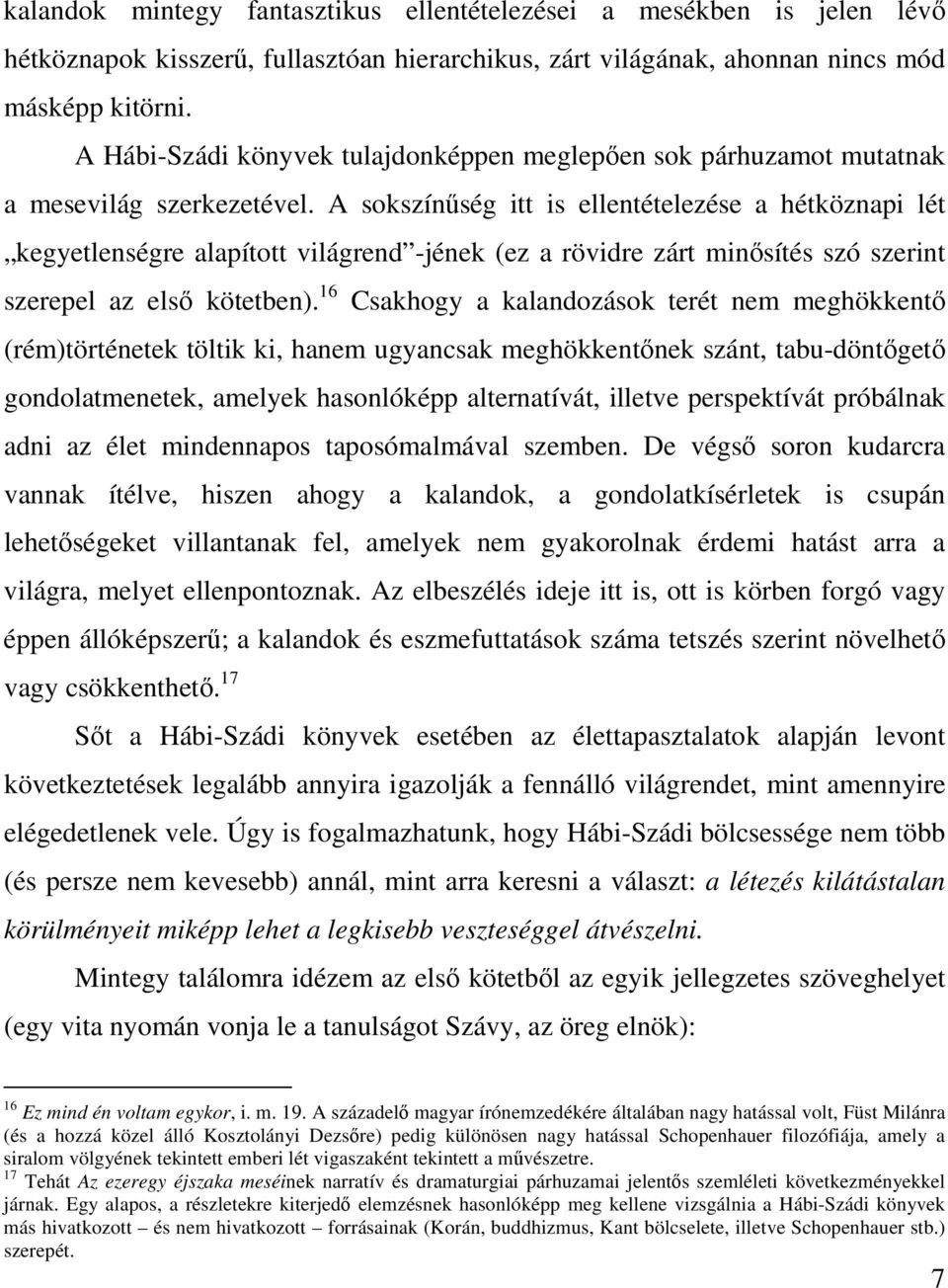 kalandok mintegy fantasztikus ellentételezései a mesékben is jelen lévő hétköznapok kisszerű, fullasztóan hierarchikus, zárt világának, ahonnan nincs mód másképp kitörni.

A Hábi-Szádi könyvek tulajdonképpen meglepően sok párhuzamot mutatnak a mesevilág szerkezetével. A sokszínűség itt is ellentételezése a hétköznapi lét „kegyetlenségre alapított világrend”-jének (ez a rövidre zárt minősítés szó szerint szerepel az első kötetben).$^{16}$ Csakhogy a kalandozások terét nem meghökkentő (rém)történetek töltik ki, hanem ugyancsak meghökkentőnek szánt, tabu-döntögető gondolatmenetek, amelyek hasonlóképp alternatívát, illetve perspektívát próbálnak adni az élet mindennapos taposómalmával szemben. De végső soron kudarcra vannak ítélve, hiszen ahogy a kalandok, a gondolatkísérletek is csupán lehetőségeket villantanak fel, amelyek nem gyakorolnak érdemi hatást arra a világra, melyet ellenpontoznak. Az elbeszélés ideje itt is, ott is körben forgó vagy éppen állóképszerű; a kalandok és eszmefuttatások száma tetszés szerint növelhető vagy csökkenthető.$^{17}$

Sőt a Hábi-Szádi könyvek esetében az élettapasztalatok alapján levont következtetések legalább annyira igazolják a fennálló világrendet, mint amennyire elégedetlenek vele. Úgy is fogalmazhatunk, hogy Hábi-Szádi bölcsessége nem több (és persze nem kevesebb) annál, mint arra keresni a választ: a létezés kilátástalan körülményeit miképp lehet a legkisebb veszteséggel átvészelni.

Mintegy találomra idézem az első kötetből az egyik jellegzetes szöveghelyet (egy vita nyomán vonja le a tanulságot Szávy, az öreg elnök):

$^{16}$ Ez mind én voltam egykor, i. m. 19. A századelő magyar írónemzedékére általában nagy hatással volt, Füst Milánra (és a hozzá közel álló Kosztolányi Dezsőre) pedig különösen nagy hatással Schopenhauer filozófiája, amely a siralom völgyének tekintett emberi lét vigaszaként tekintett a művészetre.
$^{17}$ Tehát Az ezeregy éjszaka meséinek narratív és dramaturgiai párhuzamai jelentős szemléleti következményekkel járnak. Egy alapos, a részletekre kiterjedő elemzésnek hasonlóképp meg kellene vizsgálnia a Hábi-Szádi könyvek más hivatkozott – és nem hivatkozott – forrásainak (Korán, buddhizmus, Kant bölcselete, illetve Schopenhauer stb.) szerepét.

7